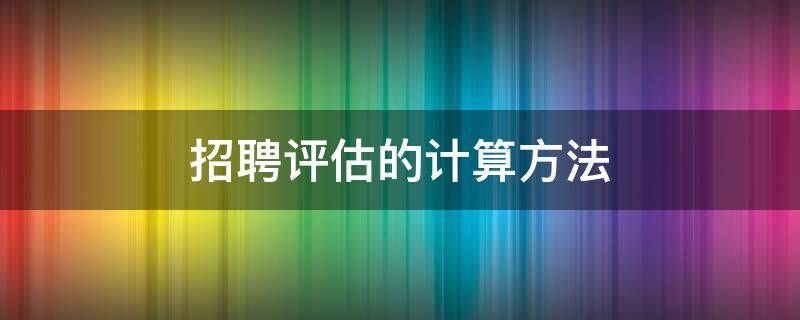 招聘评估的计算方法